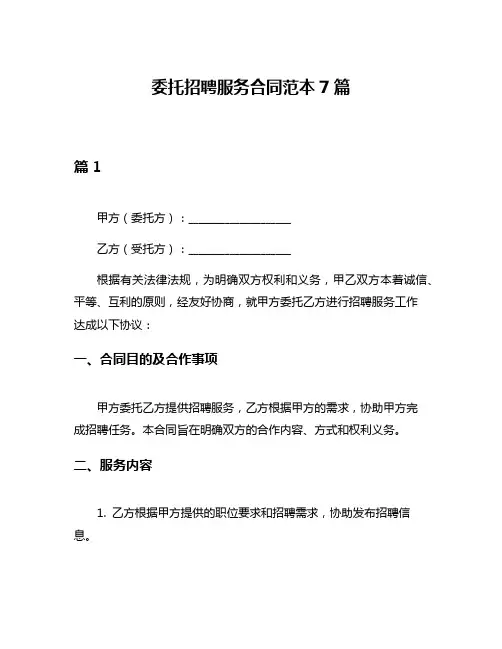 委托招聘服务合同范本 7 篇

篇 1

甲方（委托方）：__________________

乙方（受托方）：__________________

根据有关法律法规，为明确双方权利和义务，甲乙双方本着诚信、平等、互利的原则，经友好协商，就甲方委托乙方进行招聘服务工作达成以下协议：

一、合同目的及合作事项

甲方委托乙方提供招聘服务，乙方根据甲方的需求，协助甲方完成招聘任务。本合同旨在明确双方的合作内容、方式和权利义务。

二、服务内容

1. 乙方根据甲方提供的职位要求和招聘需求，协助发布招聘信息。